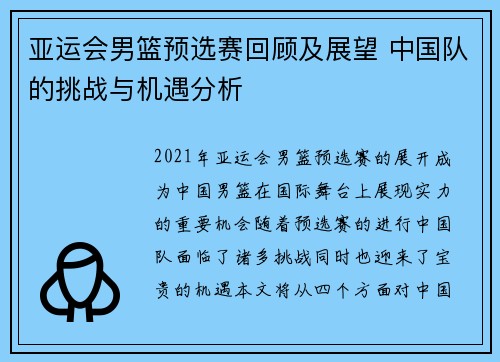 亚运会男篮预选赛回顾及展望 中国队的挑战与机遇分析

2021年亚运会男篮预选赛的展开成为中国男篮在国际舞台上展现实力的重要机会随着预选赛的进行中国队面临了诸多挑战同时也迎来了宝贵的机遇本文将从四个方面对中国